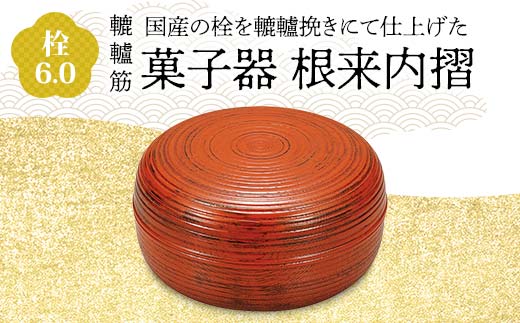 栓
6.0

轆轤筋

国産の栓を轆轤挽きにて仕上げた
菓子器 根来内摺